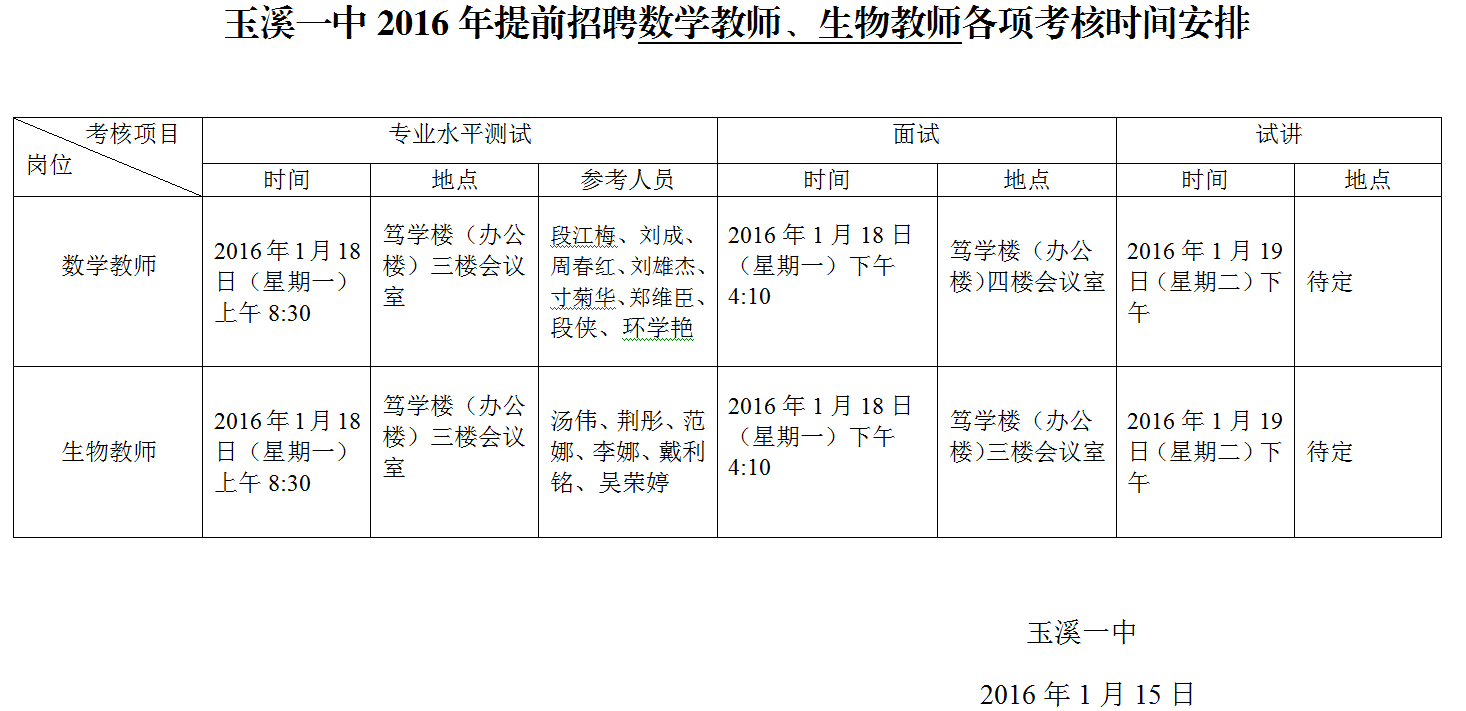 玉溪一中 2016 年提前招聘数学教师、生物教师各项考核时间安排

| 考核项目 岗位 | 专业水平测试 | | | 面试 | | 试讲 | |
|---|---|---|---|---|---|---|---|
| | 时间 | 地点 | 参考人员 | 时间 | 地点 | 时间 | 地点 |
| 数学教师 | 2016 年 1 月 18 日（星期一）上午 8:30 | 笃学楼（办公楼）三楼会议室 | 段江梅、刘成、周春红、刘雄杰、寸菊华、郑维臣、段侠、环学艳 | 2016 年 1 月 18 日（星期一）下午 4:10 | 笃学楼（办公楼）四楼会议室 | 2016 年 1 月 19 日（星期二）下午 | 待定 |
| 生物教师 | 2016 年 1 月 18 日（星期一）上午 8:30 | 笃学楼（办公楼）三楼会议室 | 汤伟、荆彤、范娜、李娜、戴利铭、吴荣婷 | 2016 年 1 月 18 日（星期一）下午 4:10 | 笃学楼（办公楼）三楼会议室 | 2016 年 1 月 19 日（星期二）下午 | 待定 |

玉溪一中

2016 年 1 月 15 日